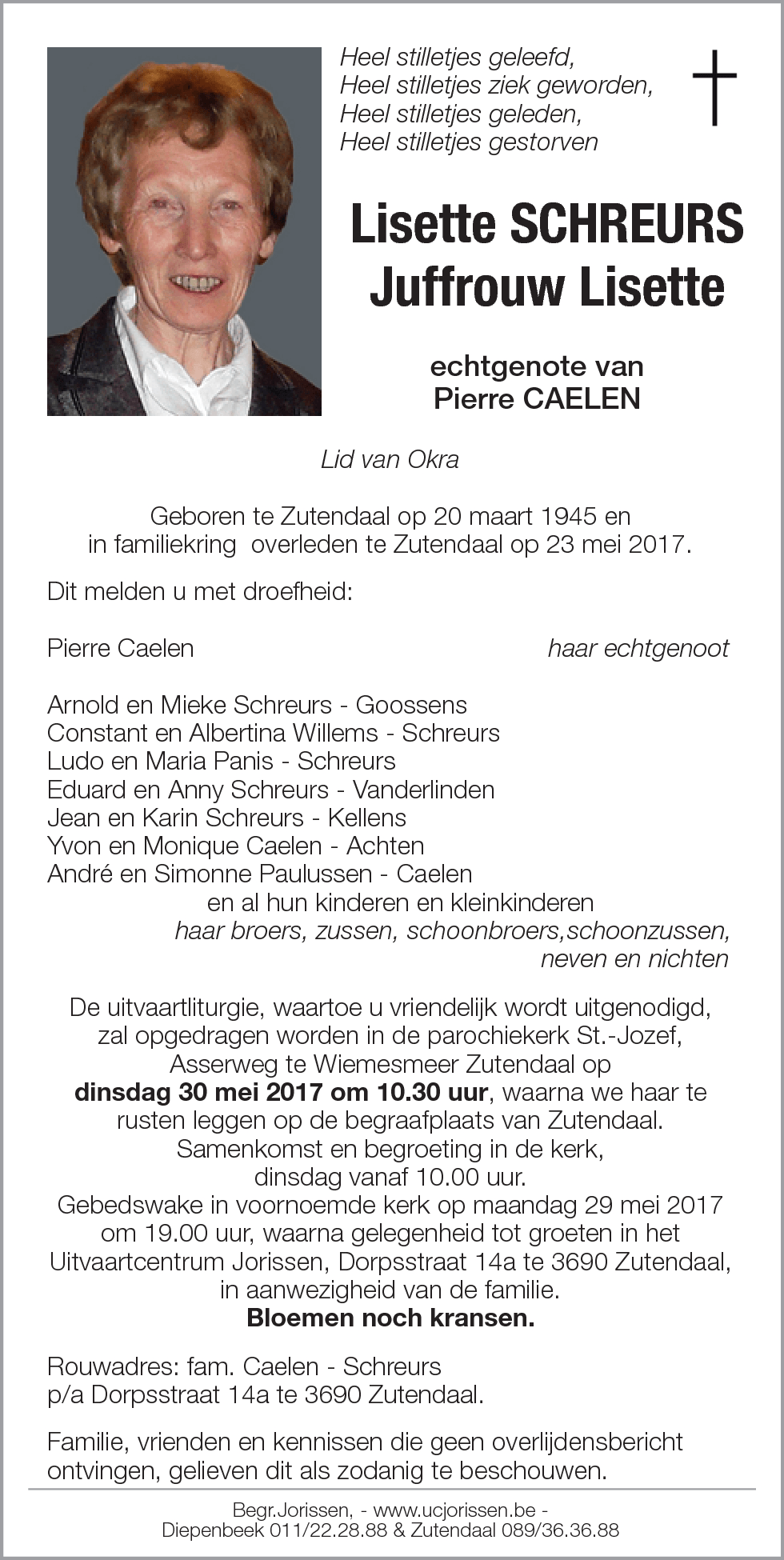 Heel stilletjes geleefd,
Heel stilletjes ziek geworden,
Heel stilletjes geleden,
Heel stilletjes gestorven

Lisette SCHREURS
Juffrouw Lisette

echtgenote van
Pierre CAELEN

Lid van Okra

Geboren te Zutendaal op 20 maart 1945 en in familiekring overleden te Zutendaal op 23 mei 2017.

Dit melden u met droefheid:

Pierre Caelen haar echtgenoot

Arnold en Mieke Schreurs - Goossens
Constant en Albertina Willems - Schreurs
Ludo en Maria Panis - Schreurs
Eduard en Anny Schreurs - Vanderlinden
Jean en Karin Schreurs - Kellens
Yvon en Monique Caelen - Achten
André en Simonne Paulussen - Caelen
en al hun kinderen en kleinkinderen
haar broers, zussen, schoonbroers,schoonzussen,
neven en nichten

De uitvaartliturgie, waartoe u vriendelijk wordt uitgenodigd, zal opgedragen worden in de parochiekerk St.-Jozef, Asserweg te Wiemesmeer Zutendaal op dinsdag 30 mei 2017 om 10.30 uur, waarna we haar te rusten leggen op de begraafplaats van Zutendaal.
Samenkomst en begroeting in de kerk,
dinsdag vanaf 10.00 uur.
Gebedswake in voornoemde kerk op maandag 29 mei 2017 om 19.00 uur, waarna gelegenheid tot groeten in het Uitvaartcentrum Jorissen, Dorpsstraat 14a te 3690 Zutendaal, in aanwezigheid van de familie.
Bloemen noch kransen.

Rouwadres: fam. Caelen - Schreurs
p/a Dorpsstraat 14a te 3690 Zutendaal.

Familie, vrienden en kennissen die geen overlijdensbericht ontvingen, gelieven dit als zodanig te beschouwen.

Begr.Jorissen, - www.ucjorissen.be -
Diepenbeek 011/22.28.88 & Zutendaal 089/36.36.88